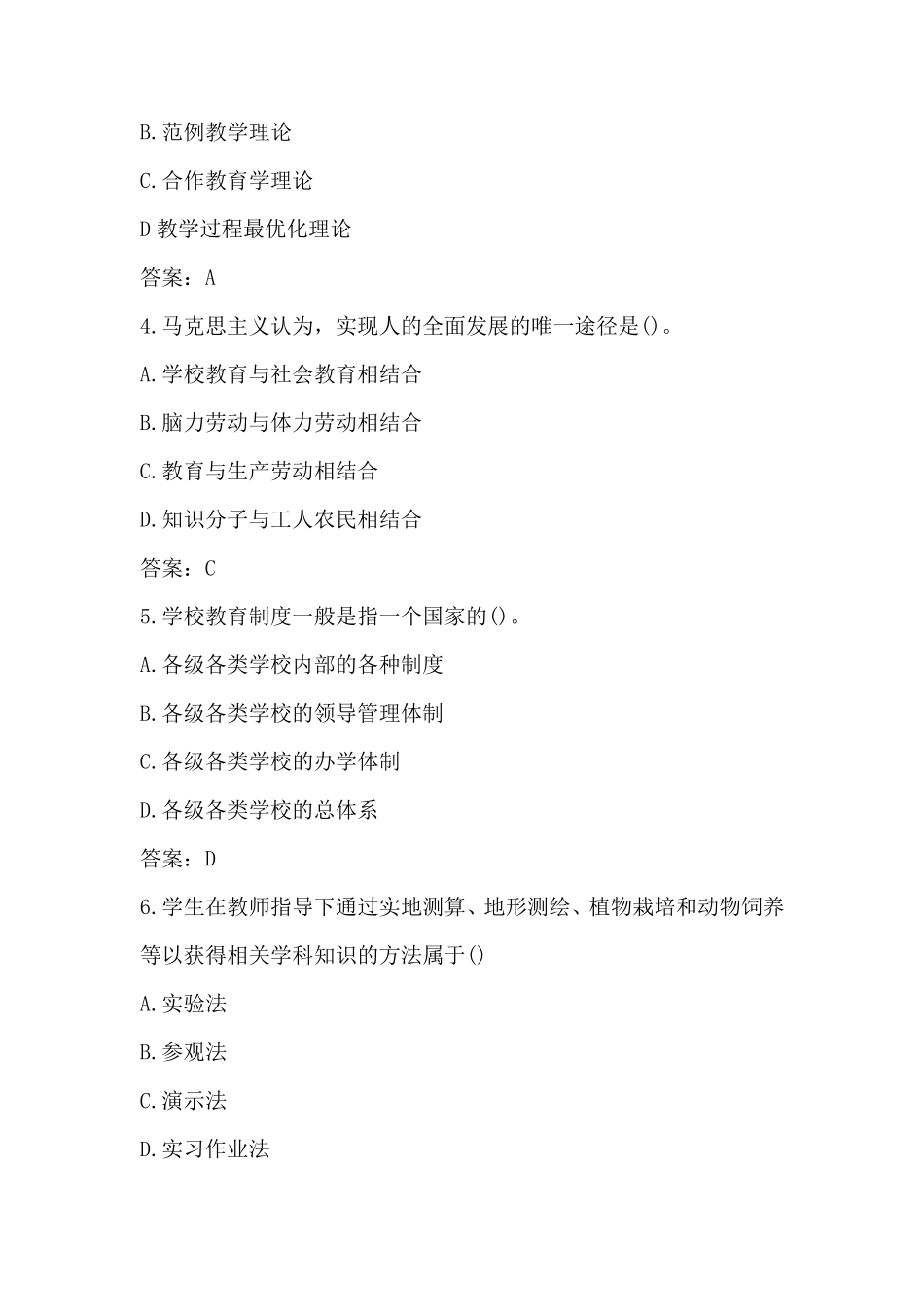 B.范例教学理论

C.合作教育学理论

D教学过程最优化理论

答案：A

4.马克思主义认为，实现人的全面发展的唯一途径是()。

A.学校教育与社会教育相结合

B.脑力劳动与体力劳动相结合

C.教育与生产劳动相结合

D.知识分子与工人农民相结合

答案：C

5.学校教育制度一般是指一个国家的()。

A.各级各类学校内部的各种制度

B.各级各类学校的领导管理体制

C.各级各类学校的办学体制

D.各级各类学校的总体系

答案：D

6.学生在教师指导下通过实地测算、地形测绘、植物栽培和动物饲养等以获得相关学科知识的方法属于()

A.实验法

B.参观法

C.演示法

D.实习作业法